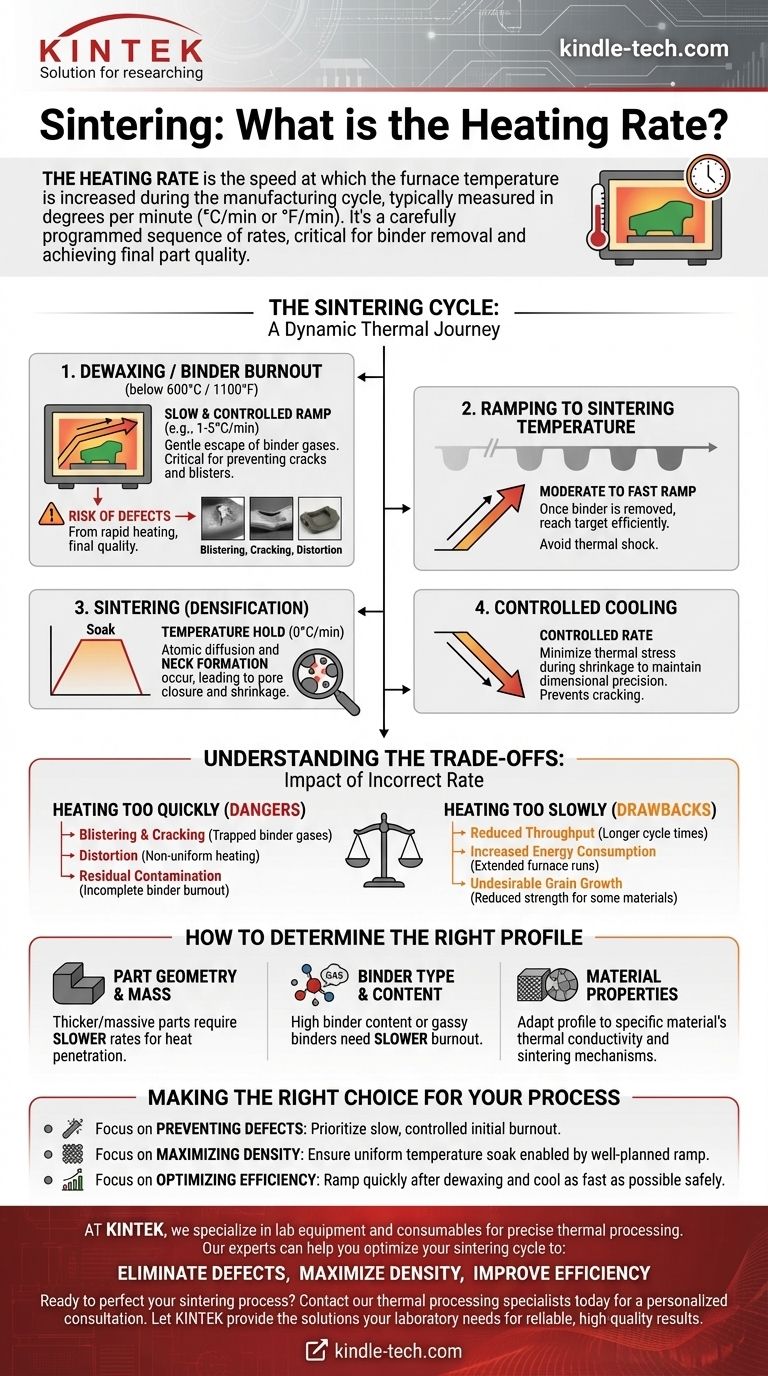 KINTEK
Solution for researching

kindle-tech.com

Sintering: What is the Heating Rate?

THE HEATING RATE is the speed at which the furnace temperature is increased during the manufacturing cycle, typically measured in degrees per minute (°C/min or °F/min). It's a carefully programmed sequence of rates, critical for binder removal and achieving final part quality.

THE SINTERING CYCLE:
A Dynamic Thermal Journey

1. DEWAXING / BINDER BURNOUT
(below 600°C / 1100°F)

SLOW & CONTROLLED RAMP
(e.g., 1-5°C/min)
Gentle escape of binder gases. Critical for preventing cracks and blisters.

RISK OF DEFECTS
From rapid heating, final quality.

Blistering, Cracking, Distortion

2. RAMPING TO SINTERING TEMPERATURE

MODERATE TO FAST RAMP
Once binder is removed, reach target efficiently.
Avoid thermal shock.

3. SINTERING (DENSIFICATION)

Soak

TEMPERATURE HOLD (0°C/min)
Atomic diffusion and NECK FORMATION occur, leading to pore closure and shrinkage.

4. CONTROLLED COOLING

CONTROLLED RATE
Minimize thermal stress during shrinkage to maintain dimensional precision. Prevents cracking.

UNDERSTANDING THE TRADE-OFFS:
Impact of Incorrect Rate

HEATING TOO QUICKLY (DANGERS)
Blistering & Cracking (Trapped binder gases)
Distortion (Non-uniform heating)
Residual Contamination (Incomplete binder burnout)

HEATING TOO SLOWLY (DRAWBACKS)
Reduced Throughput (Longer cycle times)
Increased Energy Consumption (Extended furnace runs)
Undesirable Grain Growth (Reduced strength for some materials)

HOW TO DETERMINE THE RIGHT PROFILE

PART GEOMETRY & MASS
Thicker/massive parts require SLOWER rates for heat penetration.

GAS
BINDER TYPE & CONTENT
High binder content or gassy binders need SLOWER burnout.

MATERIAL PROPERTIES
Adapt profile to specific material's thermal conductivity and sintering mechanisms.

MAKING THE RIGHT CHOICE FOR YOUR PROCESS

Focus on PREVENTING DEFECTS: Prioritize slow, controlled initial burnout.
Focus on MAXIMIZING DENSITY: Ensure uniform temperature soak enabled by well-planned ramp.
Focus on OPTIMIZING EFFICIENCY: Ramp quickly after dewaxing and cool as fast as possible safely.

AT KINTEK, we specialize in lab equipment and consumables for precise thermal processing. Our experts can help you optimize your sintering cycle to:

ELIMINATE DEFECTS, MAXIMIZE DENSITY, IMPROVE EFFICIENCY

Ready to perfect your sintering process? Contact our thermal processing specialists today for a personalized consultation. Let KINTEK provide the solutions your laboratory needs for reliable, high quality results.

kindle-tech.com